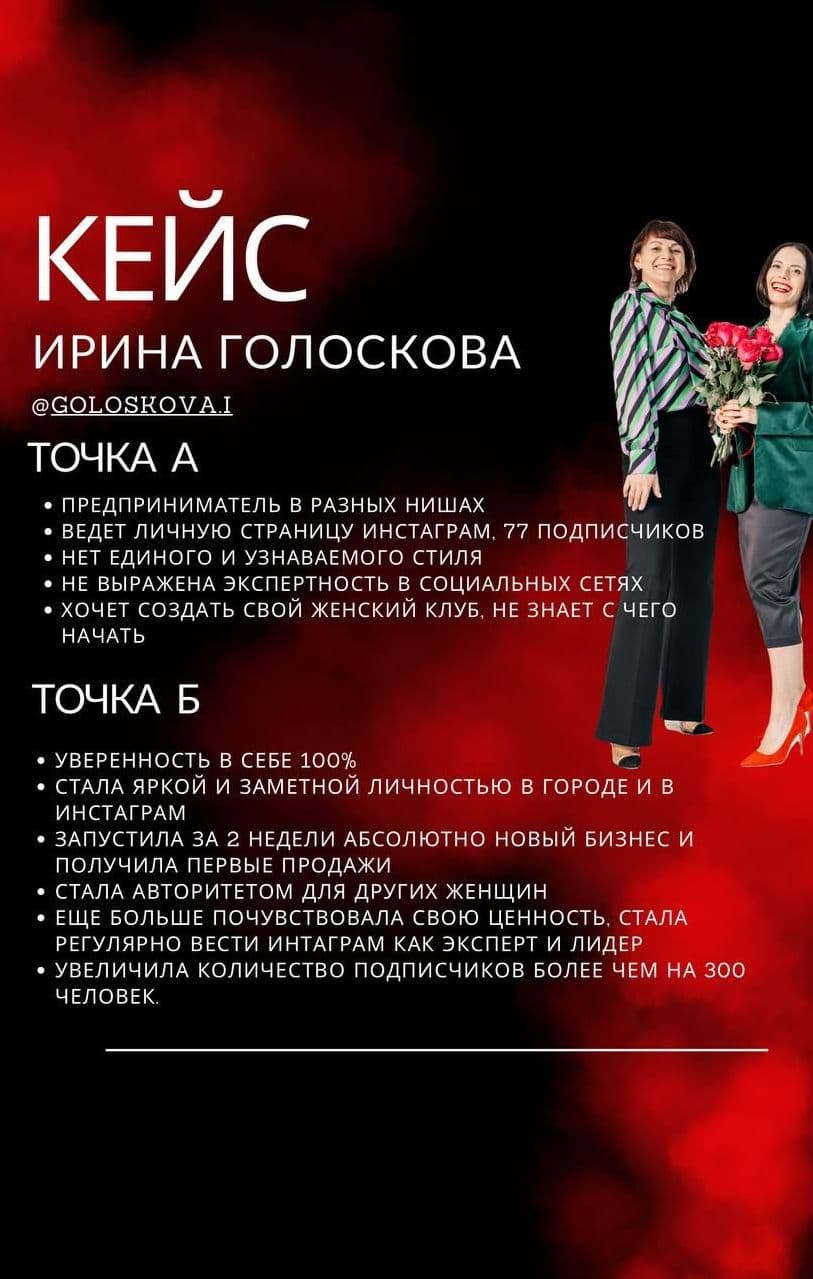 КЕЙС
ИРИНА ГОЛОСКОВА
@GOLOSKOVA.I

ТОЧКА А

• ПРЕДПРИНИМАТЕЛЬ В РАЗНЫХ НИШАХ
• ВЕДЕТ ЛИЧНУЮ СТРАНИЦУ ИНСТАГРАМ, 77 ПОДПИСЧИКОВ
• НЕТ ЕДИНОГО И УЗНАВАЕМОГО СТИЛЯ
• НЕ ВЫРАЖЕНА ЭКСПЕРТНОСТЬ В СОЦИАЛЬНЫХ СЕТЯХ
• ХОЧЕТ СОЗДАТЬ СВОЙ ЖЕНСКИЙ КЛУБ, НЕ ЗНАЕТ С ЧЕГО НАЧАТЬ

ТОЧКА Б

• УВЕРЕННОСТЬ В СЕБЕ 100%
• СТАЛА ЯРКОЙ И ЗАМЕТНОЙ ЛИЧНОСТЬЮ В ГОРОДЕ И В ИНСТАГРАМ
• ЗАПУСТИЛА ЗА 2 НЕДЕЛИ АБСОЛЮТНО НОВЫЙ БИЗНЕС И ПОЛУЧИЛА ПЕРВЫЕ ПРОДАЖИ
• СТАЛА АВТОРИТЕТОМ ДЛЯ ДРУГИХ ЖЕНЩИН
• ЕЩЕ БОЛЬШЕ ПОЧУВСТВОВАЛА СВОЮ ЦЕННОСТЬ, СТАЛА РЕГУЛЯРНО ВЕСТИ ИНТАГРАМ КАК ЭКСПЕРТ И ЛИДЕР
• УВЕЛИЧИЛА КОЛИЧЕСТВО ПОДПИСЧИКОВ БОЛЕЕ ЧЕМ НА 300 ЧЕЛОВЕК.